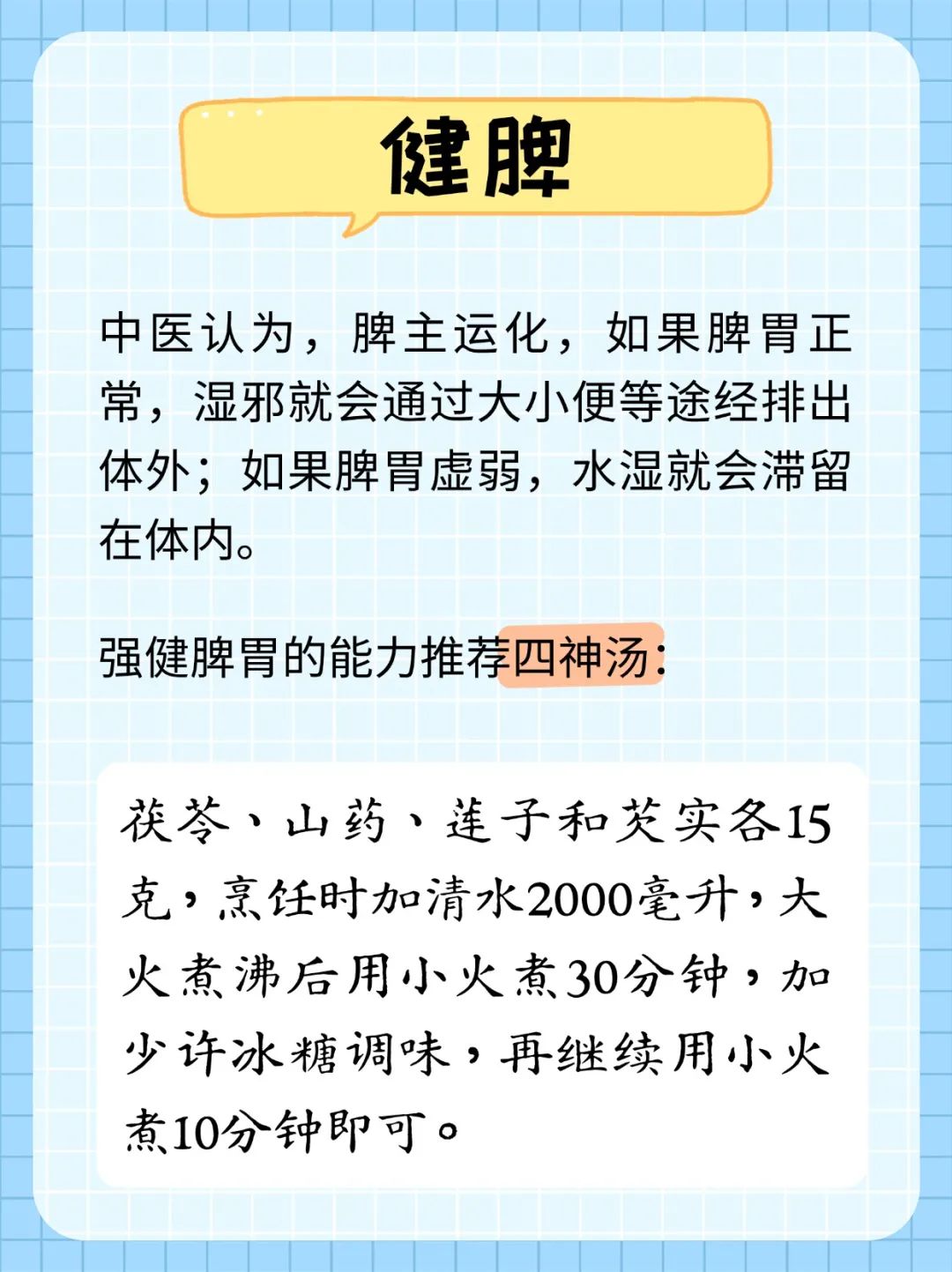 健脾

中医认为，脾主运化，如果脾胃正常，湿邪就会通过大小便等途经排出体外；如果脾胃虚弱，水湿就会滞留在体内。

强健脾胃的能力推荐四神汤：

茯苓、山药、莲子和芡实各15克，烹饪时加清水2000毫升，大火煮沸后用小火煮30分钟，加少许冰糖调味，再继续用小火煮10分钟即可。